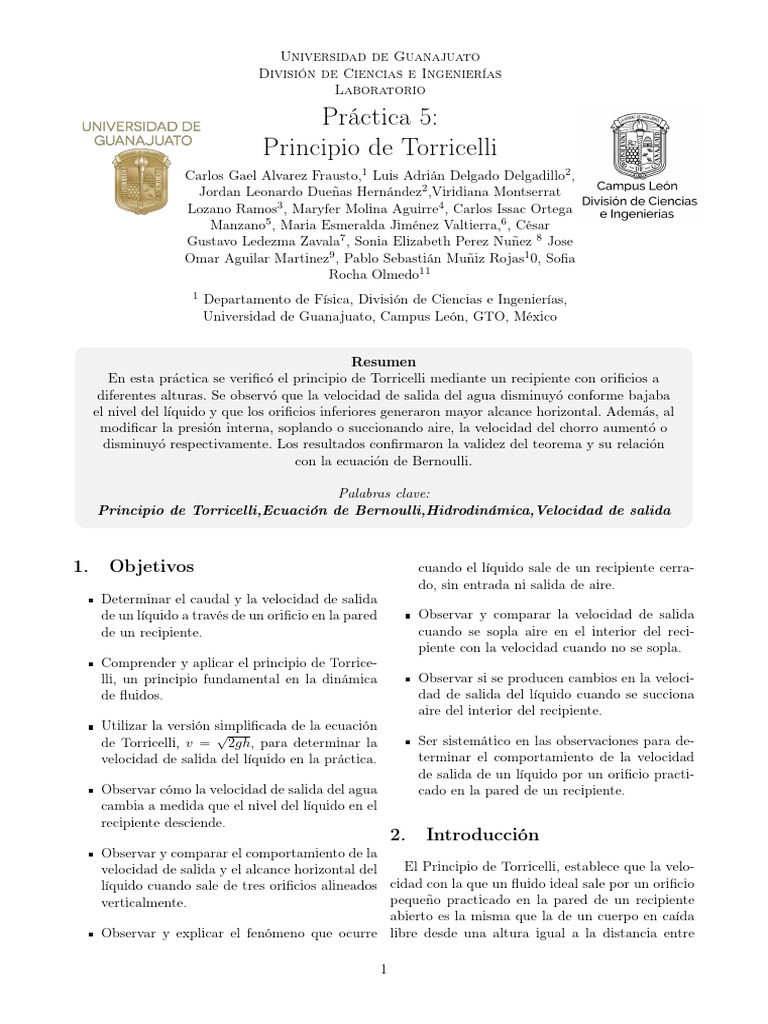 Universidad de Guanajuato
División de Ciencias e Ingenierías
Laboratorio

UNIVERSIDAD DE GUANAJUATO

Práctica 5:
Principio de Torricelli

Campus León
División de Ciencias e Ingenierias

Carlos Gael Alvarez Frausto,$^1$ Luis Adrián Delgado Delgadillo$^2$, Jordan Leonardo Dueñas Hernández$^2$,Viridiana Montserrat Lozano Ramos$^3$, Maryfer Molina Aguirre$^4$, Carlos Issac Ortega Manzano$^5$, Maria Esmeralda Jiménez Valtierra,$^6$, César Gustavo Ledezma Zavala$^7$, Sonia Elizabeth Perez Nuñez $^8$ Jose Omar Aguilar Martinez$^9$, Pablo Sebastián Muñiz Rojas$^1$0, Sofia Rocha Olmedo$^{11}$

$^1$ Departamento de Física, División de Ciencias e Ingenierías, Universidad de Guanajuato, Campus León, GTO, México

Resumen
En esta práctica se verificó el principio de Torricelli mediante un recipiente con orificios a diferentes alturas. Se observó que la velocidad de salida del agua disminuyó conforme bajaba el nivel del líquido y que los orificios inferiores generaron mayor alcance horizontal. Además, al modificar la presión interna, soplando o succionando aire, la velocidad del chorro aumentó o disminuyó respectivamente. Los resultados confirmaron la validez del teorema y su relación con la ecuación de Bernoulli.

Palabras clave:
Principio de Torricelli,Ecuación de Bernoulli,Hidrodinámica,Velocidad de salida

1. Objetivos

▪ Determinar el caudal y la velocidad de salida de un líquido a través de un orificio en la pared de un recipiente.

▪ Comprender y aplicar el principio de Torricelli, un principio fundamental en la dinámica de fluidos.

▪ Utilizar la versión simplificada de la ecuación de Torricelli, $v = \sqrt{2gh}$, para determinar la velocidad de salida del líquido en la práctica.

▪ Observar cómo la velocidad de salida del agua cambia a medida que el nivel del líquido en el recipiente desciende.

▪ Observar y comparar el comportamiento de la velocidad de salida y el alcance horizontal del líquido cuando sale de tres orificios alineados verticalmente.

▪ Observar y explicar el fenómeno que ocurre cuando el líquido sale de un recipiente cerrado, sin entrada ni salida de aire.

▪ Observar y comparar la velocidad de salida cuando se sopla aire en el interior del recipiente con la velocidad cuando no se sopla.

▪ Observar si se producen cambios en la velocidad de salida del líquido cuando se succiona aire del interior del recipiente.

▪ Ser sistemático en las observaciones para determinar el comportamiento de la velocidad de salida de un líquido por un orificio practicado en la pared de un recipiente.

2. Introducción

El Principio de Torricelli, establece que la velocidad con la que un fluido ideal sale por un orificio pequeño practicado en la pared de un recipiente abierto es la misma que la de un cuerpo en caída libre desde una altura igual a la distancia entre

1